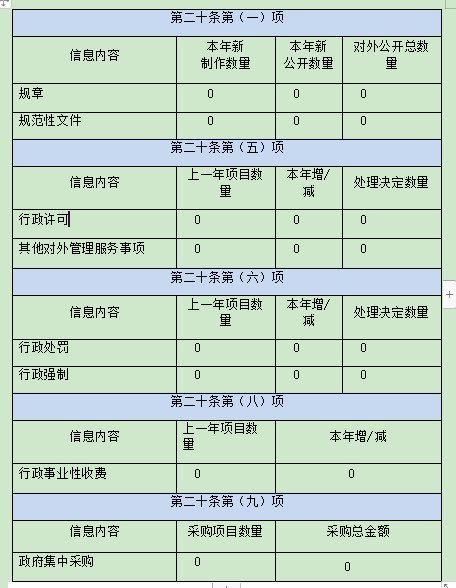 | 第二十条第（一）项 | | | |
|---|---|---|---|
| 信息内容 | 本年新制作数量 | 本年新公开数量 | 对外公开总数量 |
| 规章 | 0 | 0 | 0 |
| 规范性文件 | 0 | 0 | 0 |
| 第二十条第（五）项 | | | |
| 信息内容 | 上一年项目数量 | 本年增/减 | 处理决定数量 |
| 行政许可 | 0 | 0 | 0 |
| 其他对外管理服务事项 | 0 | 0 | 0 |
| 第二十条第（六）项 | | | |
| 信息内容 | 上一年项目数量 | 本年增/减 | 处理决定数量 |
| 行政处罚 | 0 | 0 | 0 |
| 行政强制 | 0 | 0 | 0 |
| 第二十条第（八）项 | | | |
| 信息内容 | 上一年项目数量 | 本年增/减 | |
| 行政事业性收费 | 0 | 0 | |
| 第二十条第（九）项 | | | |
| 信息内容 | 采购项目数量 | 采购总金额 | |
| 政府集中采购 | 0 | 0 | |